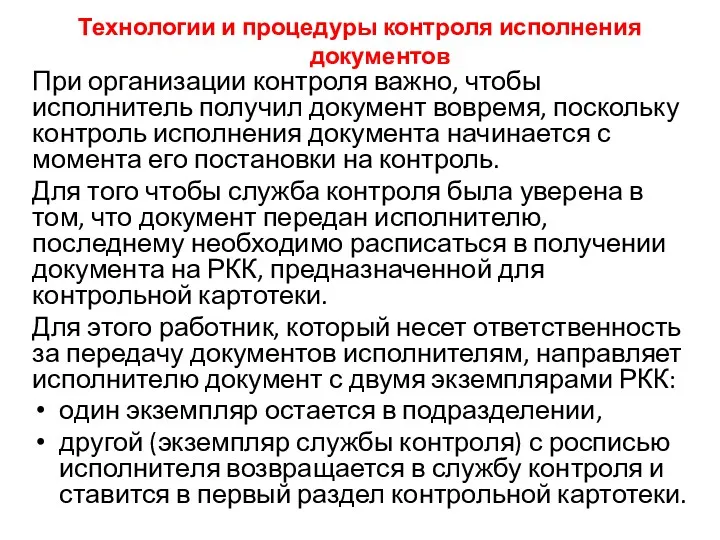 Технологии и процедуры контроля исполнения документов

При организации контроля важно, чтобы исполнитель получил документ вовремя, поскольку контроль исполнения документа начинается с момента его постановки на контроль.

Для того чтобы служба контроля была уверена в том, что документ передан исполнителю, последнему необходимо расписаться в получении документа на РКК, предназначенной для контрольной картотеки.

Для этого работник, который несет ответственность за передачу документов исполнителям, направляет исполнителю документ с двумя экземплярами РКК:

• один экземпляр остается в подразделении,
• другой (экземпляр службы контроля) с росписью исполнителя возвращается в службу контроля и ставится в первый раздел контрольной картотеки.